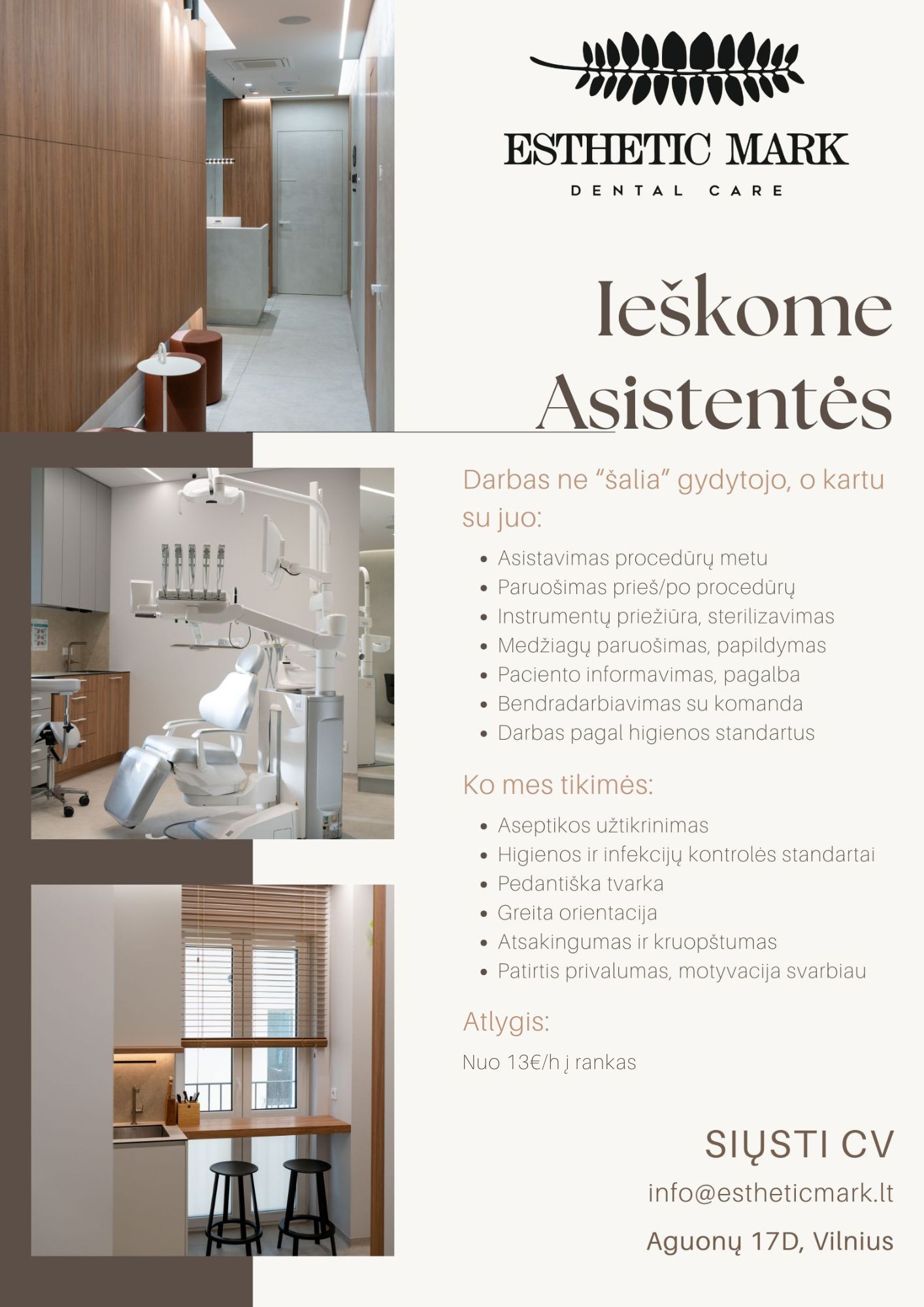 ESTHETIC MARK
DENTAL CARE

Ieškome Asistentės

Darbas ne "šalia" gydytojo, o kartu su juo:

• Asistavimas procedūrų metu
• Paruošimas prieš/po procedūrų
• Instrumentų priežiūra, sterilizavimas
• Medžiagų paruošimas, papildymas
• Paciento informavimas, pagalba
• Bendradarbiavimas su komanda
• Darbas pagal higienos standartus

Ko mes tikimės:

• Aseptikos užtikrinimas
• Higienos ir infekcijų kontrolės standartai
• Pedantiška tvarka
• Greita orientacija
• Atsakingumas ir kruopštumas
• Patirtis privalumas, motyvacija svarbiau

Atlygis:

Nuo 13€/h į rankas

SIŲSTI CV

info@estheticmark.lt

Aguonų 17D, Vilnius